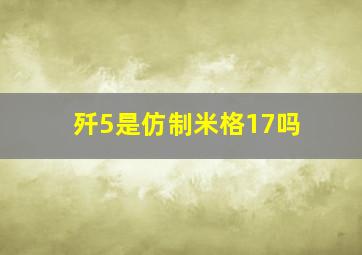 歼5是仿制米格17吗